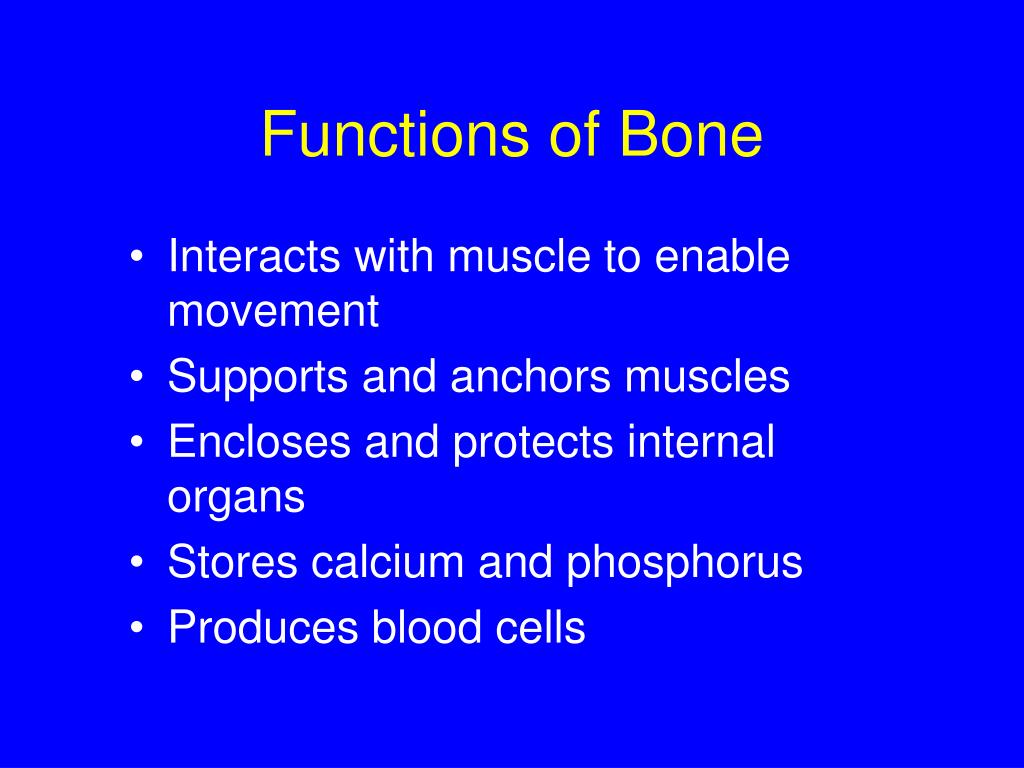 Functions of Bone

• Interacts with muscle to enable movement
• Supports and anchors muscles
• Encloses and protects internal organs
• Stores calcium and phosphorus
• Produces blood cells